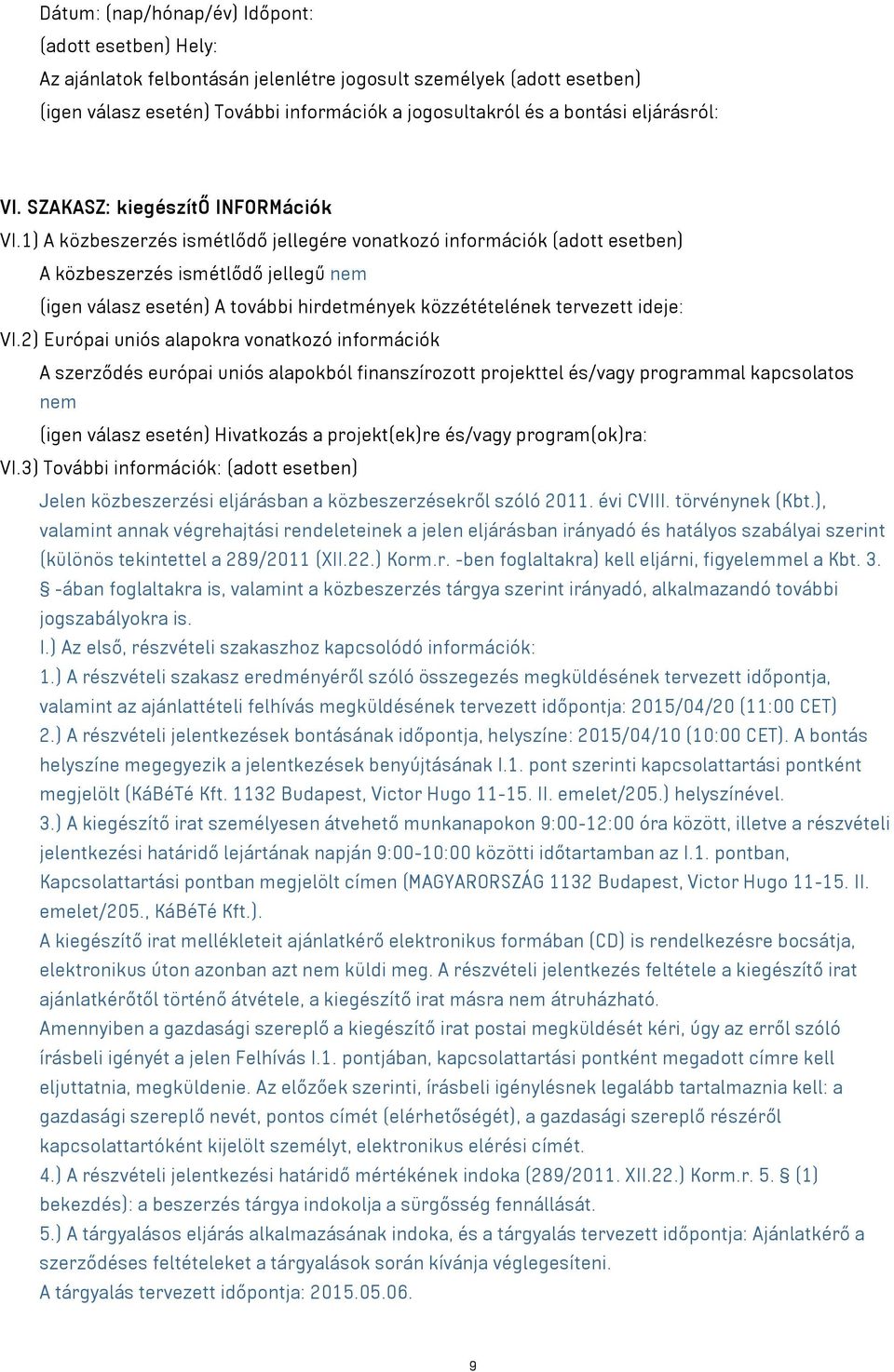 Dátum: (nap/hónap/év) Időpont:
(adott esetben) Hely:
Az ajánlatok felbontásán jelenlétre jogosult személyek (adott esetben)
(igen válasz esetén) További információk a jogosultakról és a bontási eljárásról:

VI. SZAKASZ: kiegészítŐ INFORMációk
VI.1) A közbeszerzés ismétlődő jellegére vonatkozó információk (adott esetben)
A közbeszerzés ismétlődő jellegű nem
(igen válasz esetén) A további hirdetmények közzétételének tervezett ideje:
VI.2) Európai uniós alapokra vonatkozó információk
A szerződés európai uniós alapokból finanszírozott projekttel és/vagy programmal kapcsolatos nem
(igen válasz esetén) Hivatkozás a projekt(ek)re és/vagy program(ok)ra:
VI.3) További információk: (adott esetben)
Jelen közbeszerzési eljárásban a közbeszerzésekről szóló 2011. évi CVIII. törvénynek (Kbt.), valamint annak végrehajtási rendeleteinek a jelen eljárásban irányadó és hatályos szabályai szerint (különös tekintettel a 289/2011 (XII.22.) Korm.r. -ben foglaltakra) kell eljárni, figyelemmel a Kbt. 3. § -ában foglaltakra is, valamint a közbeszerzés tárgya szerint irányadó, alkalmazandó további jogszabályokra is.
I.) Az első, részvételi szakaszhoz kapcsolódó információk:
1.) A részvételi szakasz eredményéről szóló összegezés megküldésének tervezett időpontja, valamint az ajánlattételi felhívás megküldésének tervezett időpontja: 2015/04/20 (11:00 CET)
2.) A részvételi jelentkezések bontásának időpontja, helyszíne: 2015/04/10 (10:00 CET). A bontás helyszíne megegyezik a jelentkezések benyújtásának I.1. pont szerinti kapcsolattartási pontként megjelölt (KáBéTé Kft. 1132 Budapest, Victor Hugo 11-15. II. emelet/205.) helyszínével.
3.) A kiegészítő irat személyesen átvehető munkanapokon 9:00-12:00 óra között, illetve a részvételi jelentkezési határidő lejártának napján 9:00-10:00 közötti időtartamban az I.1. pontban, Kapcsolattartási pontban megjelölt címen (MAGYARORSZÁG 1132 Budapest, Victor Hugo 11-15. II. emelet/205., KáBéTé Kft.).
A kiegészítő irat mellékleteit ajánlatkérő elektronikus formában (CD) is rendelkezésre bocsátja, elektronikus úton azonban azt nem küldi meg. A részvételi jelentkezés feltétele a kiegészítő irat ajánlatkérőtől történő átvétele, a kiegészítő irat másra nem átruházható.
Amennyiben a gazdasági szereplő a kiegészítő irat postai megküldését kéri, úgy az erről szóló írásbeli igényét a jelen Felhívás I.1. pontjában, kapcsolattartási pontként megadott címre kell eljuttatnia, megküldenie. Az előzőek szerinti, írásbeli igénylésnek legalább tartalmaznia kell: a gazdasági szereplő nevét, pontos címét (elérhetőségét), a gazdasági szereplő részéről kapcsolattartóként kijelölt személyt, elektronikus elérési címét.
4.) A részvételi jelentkezési határidő mértékének indoka (289/2011. XII.22.) Korm.r. 5. § (1) bekezdés): a beszerzés tárgya indokolja a sürgősség fennállását.
5.) A tárgyalásos eljárás alkalmazásának indoka, és a tárgyalás tervezett időpontja: Ajánlatkérő a szerződéses feltételeket a tárgyalások során kívánja véglegesíteni.
A tárgyalás tervezett időpontja: 2015.05.06.

9